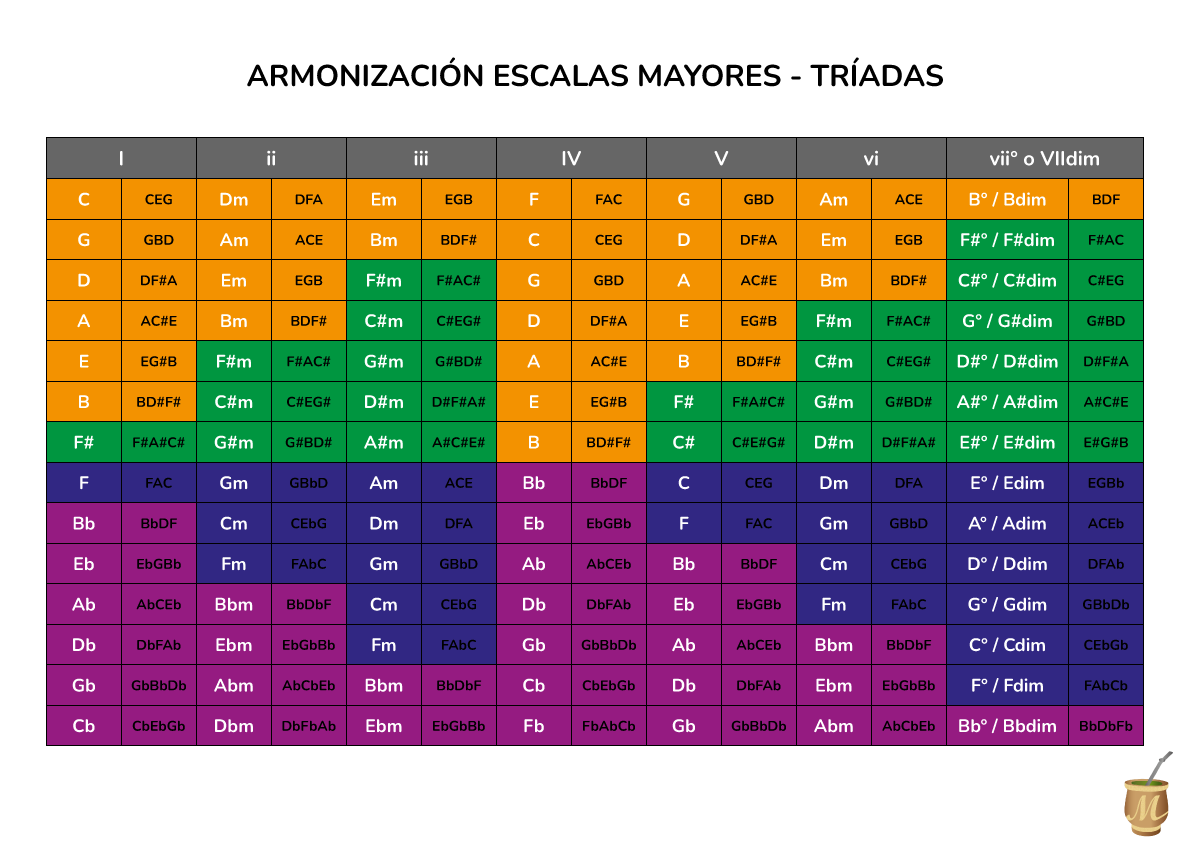 ARMONIZACIÓN ESCALAS MAYORES - TRÍADAS

| I | | ii | | iii | | IV | | V | | vi | | vii° o VIIdim | |
|---|---|---|---|---|---|---|---|---|---|---|---|---|---|
| C | CEG | Dm | DFA | Em | EGB | F | FAC | G | GBD | Am | ACE | B° / Bdim | BDF |
| G | GBD | Am | ACE | Bm | BDF# | C | CEG | D | DF#A | Em | EGB | F#° / F#dim | F#AC |
| D | DF#A | Em | EGB | F#m | F#AC# | G | GBD | A | AC#E | Bm | BDF# | C#° / C#dim | C#EG |
| A | AC#E | Bm | BDF# | C#m | C#EG# | D | DF#A | E | EG#B | F#m | F#AC# | G° / G#dim | G#BD |
| E | EG#B | F#m | F#AC# | G#m | G#BD# | A | AC#E | B | BD#F# | C#m | C#EG# | D#° / D#dim | D#F#A |
| B | BD#F# | C#m | C#EG# | D#m | D#F#A# | E | EG#B | F# | F#A#C# | G#m | G#BD# | A#° / A#dim | A#C#E |
| F# | F#A#C# | G#m | G#BD# | A#m | A#C#E# | B | BD#F# | C# | C#E#G# | D#m | D#F#A# | E#° / E#dim | E#G#B |
| F | FAC | Gm | GBbD | Am | ACE | Bb | BbDF | C | CEG | Dm | DFA | E° / Edim | EGBb |
| Bb | BbDF | Cm | CEbG | Dm | DFA | Eb | EbGBb | F | FAC | Gm | GBbD | A° / Adim | ACEb |
| Eb | EbGBb | Fm | FAbC | Gm | GBbD | Ab | AbCEb | Bb | BbDF | Cm | CEbG | D° / Ddim | DFAb |
| Ab | AbCEb | Bbm | BbDbF | Cm | CEbG | Db | DbFAb | Eb | EbGBb | Fm | FAbC | G° / Gdim | GBbDb |
| Db | DbFAb | Ebm | EbGbBb | Fm | FAbC | Gb | GbBbDb | Ab | AbCEb | Bbm | BbDbF | C° / Cdim | CEbGb |
| Gb | GbBbDb | Abm | AbCbEb | Bbm | BbDbF | Cb | CbEbGb | Db | DbFAb | Ebm | EbGbBb | F° / Fdim | FAbCb |
| Cb | CbEbGb | Dbm | DbFbAb | Ebm | EbGbBb | Fb | FbAbCb | Gb | GbBbDb | Abm | AbCbEb | Bb° / Bbdim | BbDbFb |

M